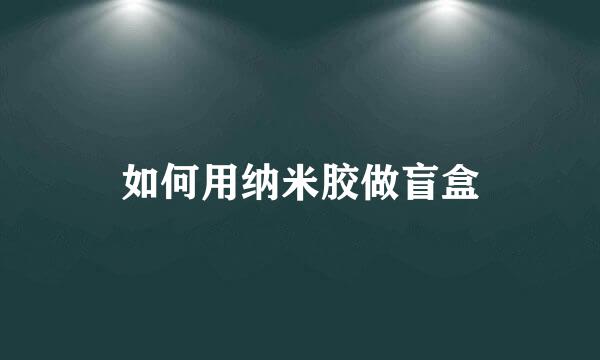 如何用纳米胶做盲盒